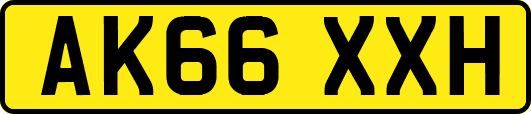 AK66 XXH